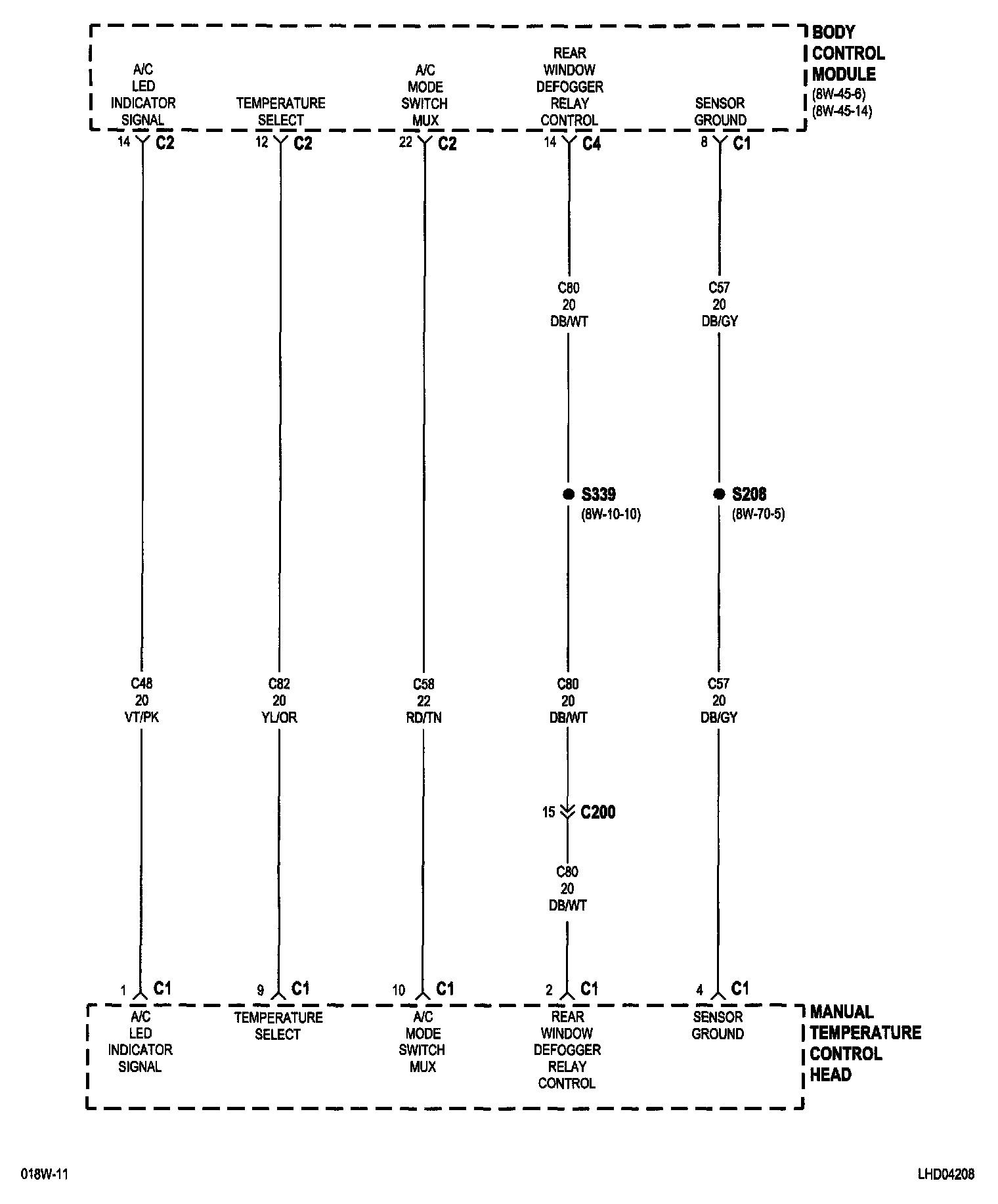 BODY CONTROL MODULE
(8W-45-6)
(8W-45-14)

A/C LED INDICATOR SIGNAL

TEMPERATURE SELECT

A/C MODE SWITCH MUX

REAR WINDOW DEFOGGER RELAY CONTROL

SENSOR GROUND

14 C2

12 C2

22 C2

14 C4

8 C1

C80
20
DB/WT

C57
20
DB/GY

S339
(8W-10-10)

S208
(8W-70-5)

C48
20
VT/PK

C82
20
YL/OR

C58
22
RD/TN

C80
20
DB/WT

C57
20
DB/GY

15 C200

C80
20
DB/WT

1 C1

9 C1

10 C1

2 C1

4 C1

A/C LED INDICATOR SIGNAL

TEMPERATURE SELECT

A/C MODE SWITCH MUX

REAR WINDOW DEFOGGER RELAY CONTROL

SENSOR GROUND

MANUAL TEMPERATURE CONTROL HEAD

018W-11

LHD04208